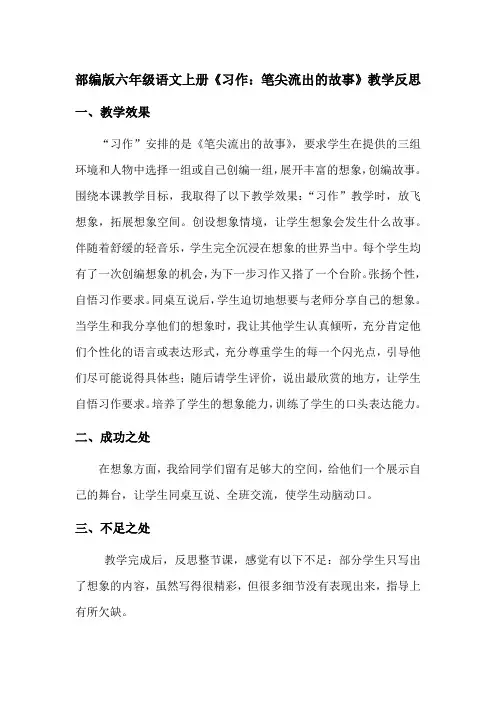 部编版六年级语文上册《习作：笔尖流出的故事》教学反思

一、教学效果

“习作”安排的是《笔尖流出的故事》，要求学生在提供的三组环境和人物中选择一组或自己创编一组，展开丰富的想象，创编故事。围绕本课教学目标，我取得了以下教学效果：“习作”教学时，放飞想象，拓展想象空间。创设想象情境，让学生想象会发生什么故事。伴随着舒缓的轻音乐，学生完全沉浸在想象的世界当中。每个学生均有了一次创编想象的机会，为下一步习作又搭了一个台阶。张扬个性，自悟习作要求。同桌互说后，学生迫切地想要与老师分享自己的想象。当学生和我分享他们的想象时，我让其他学生认真倾听，充分肯定他们个性化的语言或表达形式，充分尊重学生的每一个闪光点，引导他们尽可能说得具体些；随后请学生评价，说出最欣赏的地方，让学生自悟习作要求。培养了学生的想象能力，训练了学生的口头表达能力。

二、成功之处

在想象方面，我给同学们留有足够大的空间，给他们一个展示自己的舞台，让学生同桌互说、全班交流，使学生动脑动口。

三、不足之处

教学完成后，反思整节课，感觉有以下不足：部分学生只写出了想象的内容，虽然写得很精彩，但很多细节没有表现出来，指导上有所欠缺。